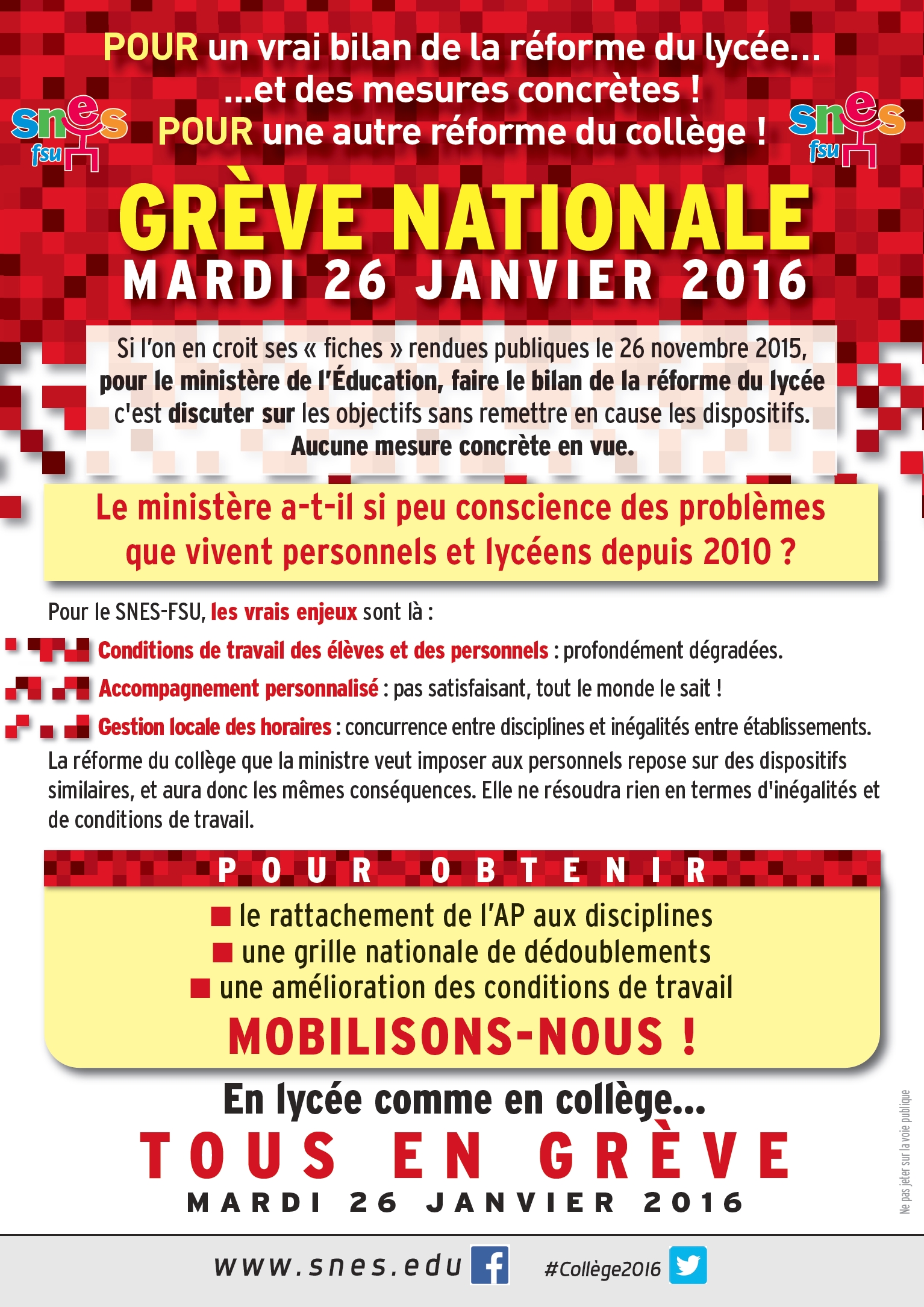 POUR un vrai bilan de la réforme du lycée...
...et des mesures concrètes !
POUR une autre réforme du collège !

snes fsu

snes fsu

GRÈVE NATIONALE
MARDI 26 JANVIER 2016

Si l'on en croit ses « fiches » rendues publiques le 26 novembre 2015, pour le ministère de l'Éducation, faire le bilan de la réforme du lycée c'est discuter sur les objectifs sans remettre en cause les dispositifs. Aucune mesure concrète en vue.

Le ministère a-t-il si peu conscience des problèmes que vivent personnels et lycéens depuis 2010 ?

Pour le SNES-FSU, les vrais enjeux sont là :

Conditions de travail des élèves et des personnels : profondément dégradées.

Accompagnement personnalisé : pas satisfaisant, tout le monde le sait !

Gestion locale des horaires : concurrence entre disciplines et inégalités entre établissements.

La réforme du collège que la ministre veut imposer aux personnels repose sur des dispositifs similaires, et aura donc les mêmes conséquences. Elle ne résoudra rien en termes d'inégalités et de conditions de travail.

POUR OBTENIR

le rattachement de l'AP aux disciplines
une grille nationale de dédoublements
une amélioration des conditions de travail

MOBILISONS-NOUS !

En lycée comme en collège...
TOUS EN GRÈVE
MARDI 26 JANVIER 2016

Ne pas jeter sur la voie publique

www.snes.edu #Collège2016